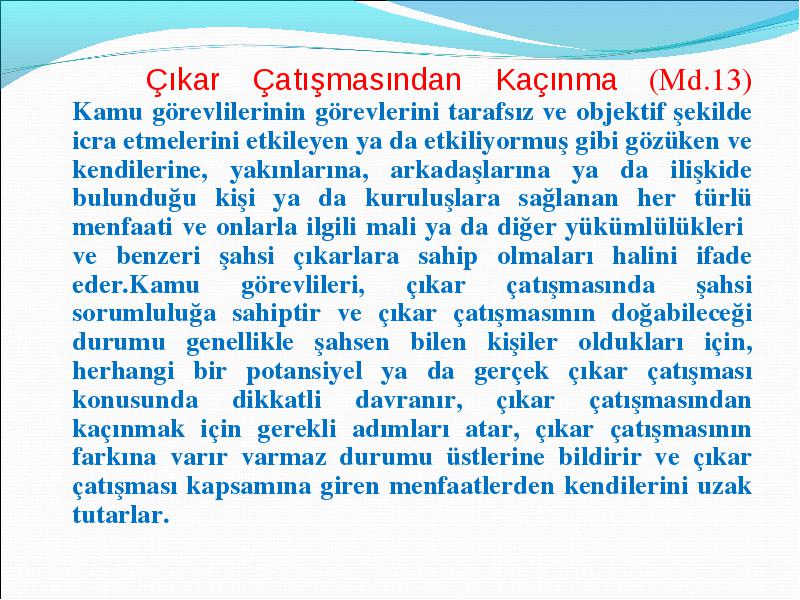 Çıkar Çatışmasından Kaçınma (Md.13) Kamu görevlilerinin görevlerini tarafsız ve objektif şekilde icra etmelerini etkileyen ya da etkiliyormuş gibi gözüken ve kendilerine, yakınlarına, arkadaşlarına ya da ilişkide bulunduğu kişi ya da kuruluşlara sağlanan her türlü menfaati ve onlarla ilgili mali ya da diğer yükümlülükleri ve benzeri şahsi çıkarlara sahip olmaları halini ifade eder.Kamu görevlileri, çıkar çatışmasında şahsi sorumluluğa sahiptir ve çıkar çatışmasının doğabileceği durumu genellikle şahsen bilen kişiler oldukları için, herhangi bir potansiyel ya da gerçek çıkar çatışması konusunda dikkatli davranır, çıkar çatışmasından kaçınmak için gerekli adımları atar, çıkar çatışmasının farkına varır varmaz durumu üstlerine bildirir ve çıkar çatışması kapsamına giren menfaatlerden kendilerini uzak tutarlar.